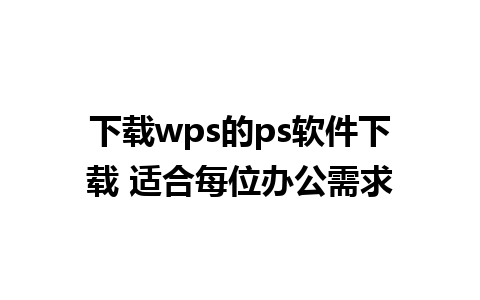 下载wps的ps软件下载 适合每位办公需求